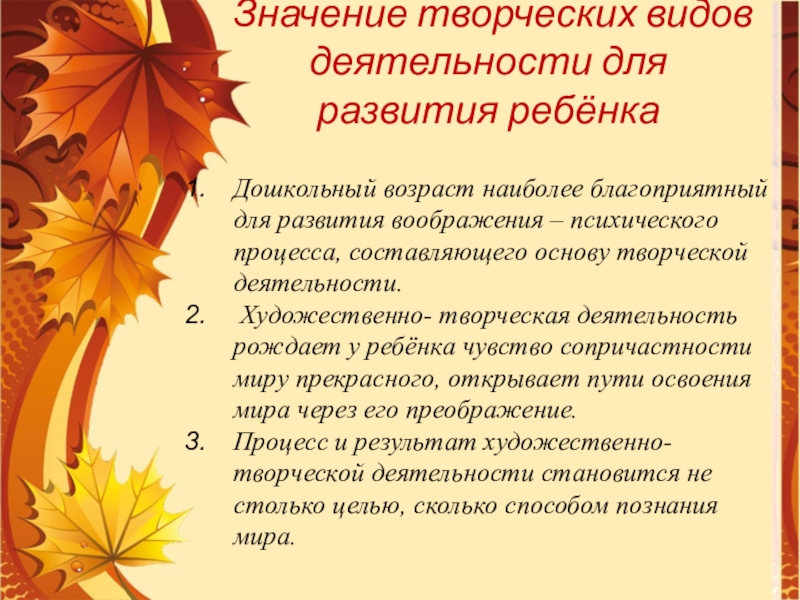 Значение творческих видов деятельности для развития ребёнка

1. Дошкольный возраст наиболее благоприятный для развития воображения – психического процесса, составляющего основу творческой деятельности.
2. Художественно- творческая деятельность рождает у ребёнка чувство сопричастности миру прекрасного, открывает пути освоения мира через его преображение.
3. Процесс и результат художественно-творческой деятельности становится не столько целью, сколько способом познания мира.